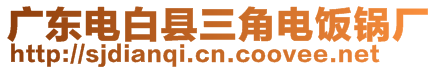 广东电白县三角电饭锅厂
http://sjdianqi.cn.coovee.net